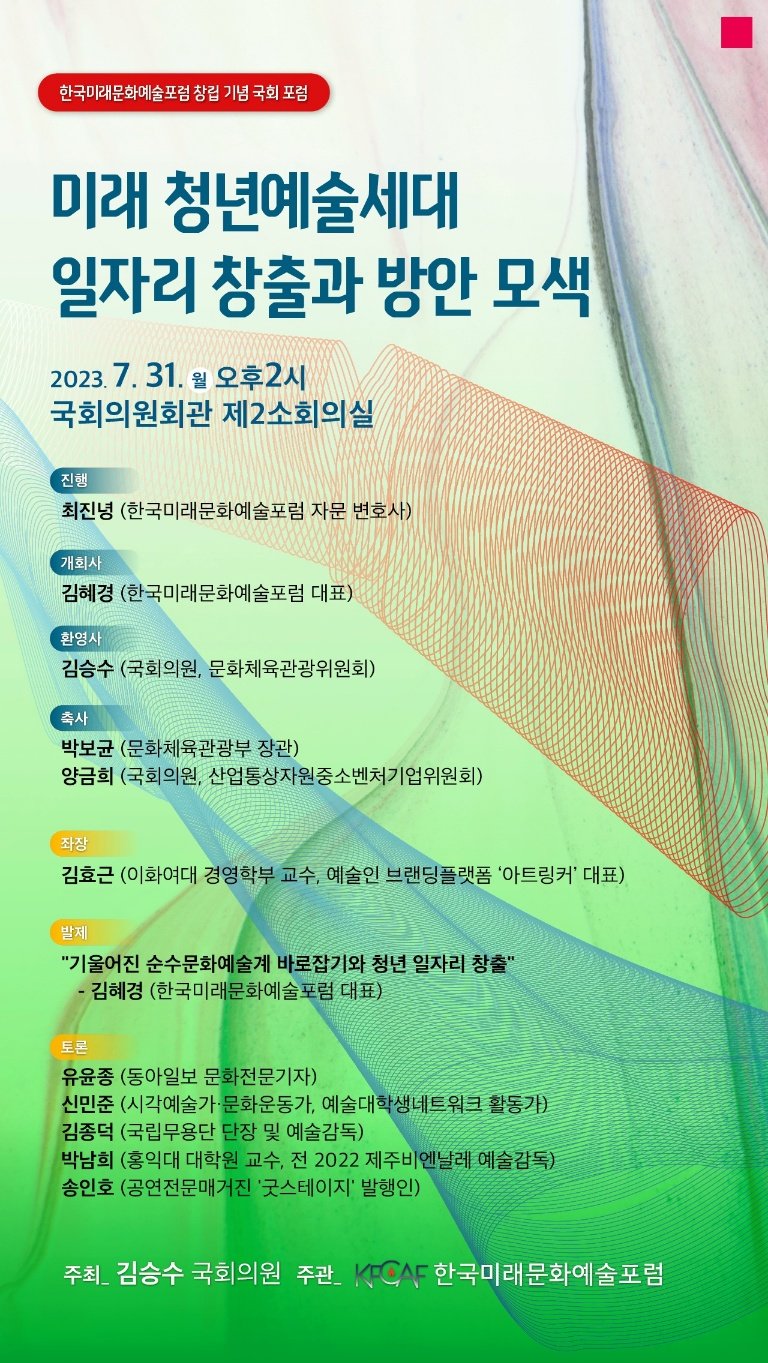 한국미래문화예술포럼 창립 기념 국회 포럼

미래 청년예술세대
일자리 창출과 방안 모색

2023. 7. 31. 월 오후2시
국회의원회관 제2소회의실

진행
최진녕 (한국미래문화예술포럼 자문 변호사)

개회사
김혜경 (한국미래문화예술포럼 대표)

환영사
김승수 (국회의원, 문화체육관광위원회)

축사
박보균 (문화체육관광부 장관)
양금희 (국회의원, 산업통상자원중소벤처기업위원회)

좌장
김효근 (이화여대 경영학부 교수, 예술인 브랜딩플랫폼 '아트링커' 대표)

발제
"기울어진 순수문화예술계 바로잡기와 청년 일자리 창출"
- 김혜경 (한국미래문화예술포럼 대표)

토론
유윤종 (동아일보 문화전문기자)
신민준 (시각예술가·문화운동가, 예술대학생네트워크 활동가)
김종덕 (국립무용단 단장 및 예술감독)
박남희 (홍익대 대학원 교수, 전 2022 제주비엔날레 예술감독)
송인호 (공연전문매거진 '굿스테이지' 발행인)

주최_ 김승수 국회의원 주관_ KFCAF 한국미래문화예술포럼